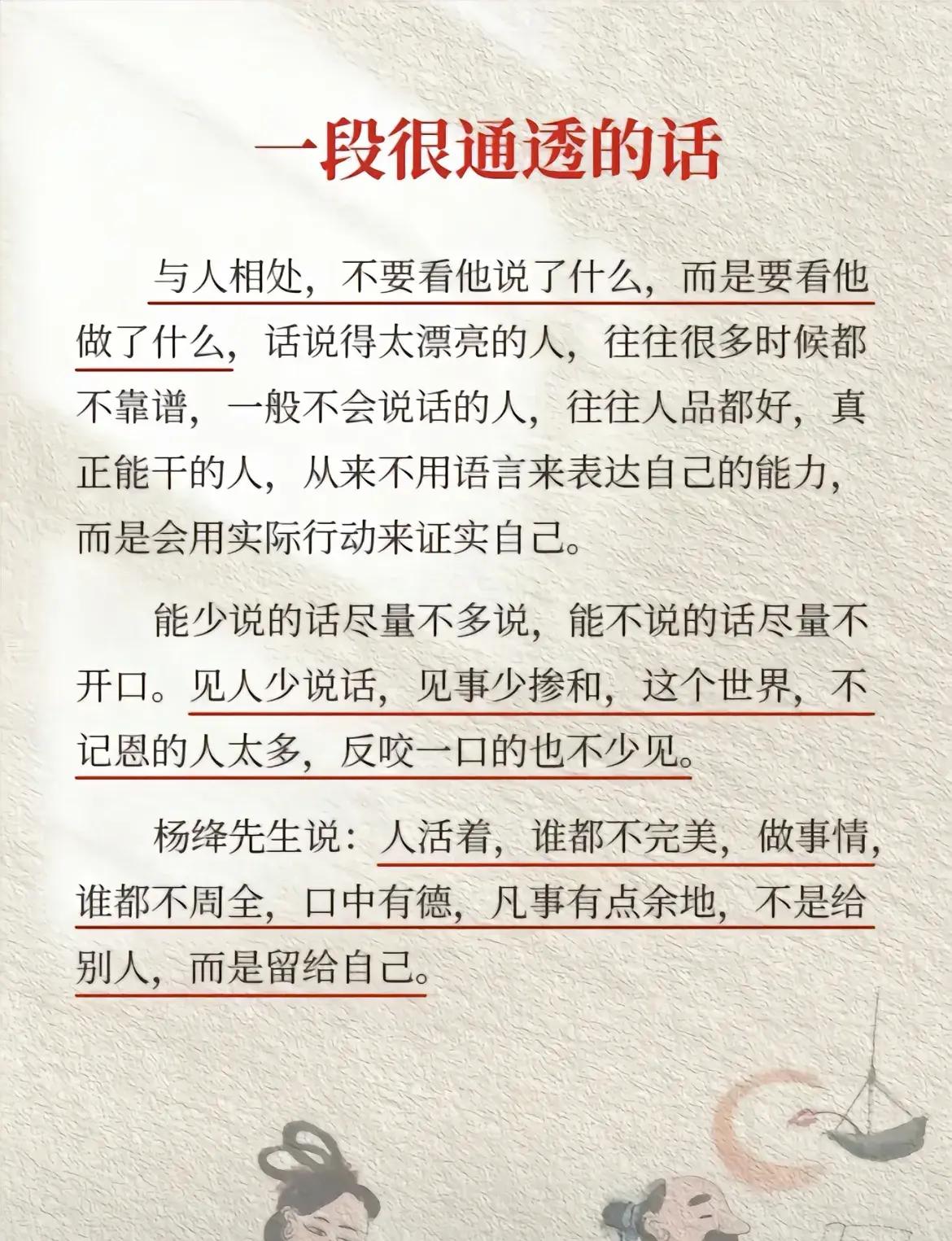 一段很通透的话

与人相处，不要看他说了什么，而是要看他做了什么，话说得太漂亮的人，往往很多时候都不靠谱，一般不会说话的人，往往人品都好，真正能干的人，从来不用语言来表达自己的能力，而是会用实际行动来证实自己。

能少说的话尽量不多说，能不说的话尽量不开口。见人少说话，见事少掺和，这个世界，不记恩的人太多，反咬一口的也不少见。

杨绛先生说：人活着，谁都不完美，做事情，谁都不周全，口中有德，凡事有点余地，不是给别人，而是留给自己。